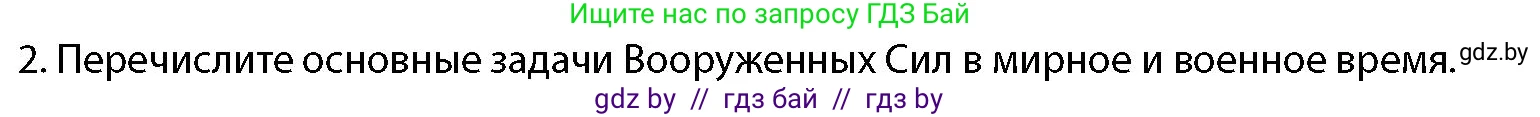 Ищите нас по запросу ГДЗ Бай

2. Перечислите основные задачи Вооруженных Сил в мирное и военное время. gdz.by

gdz by // гдз бай // гдз by